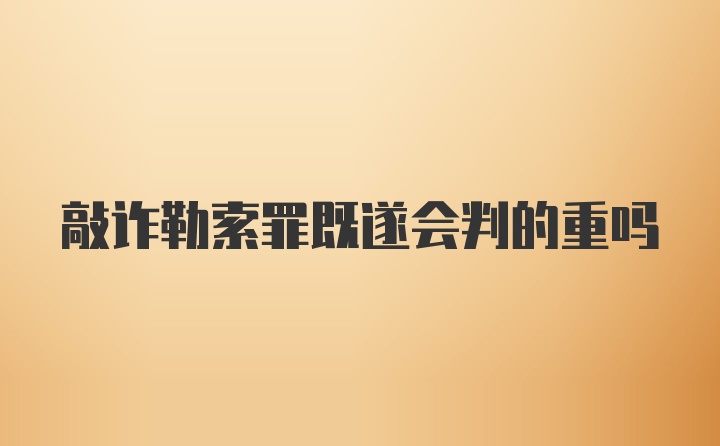 敲诈勒索罪既遂会判的重吗